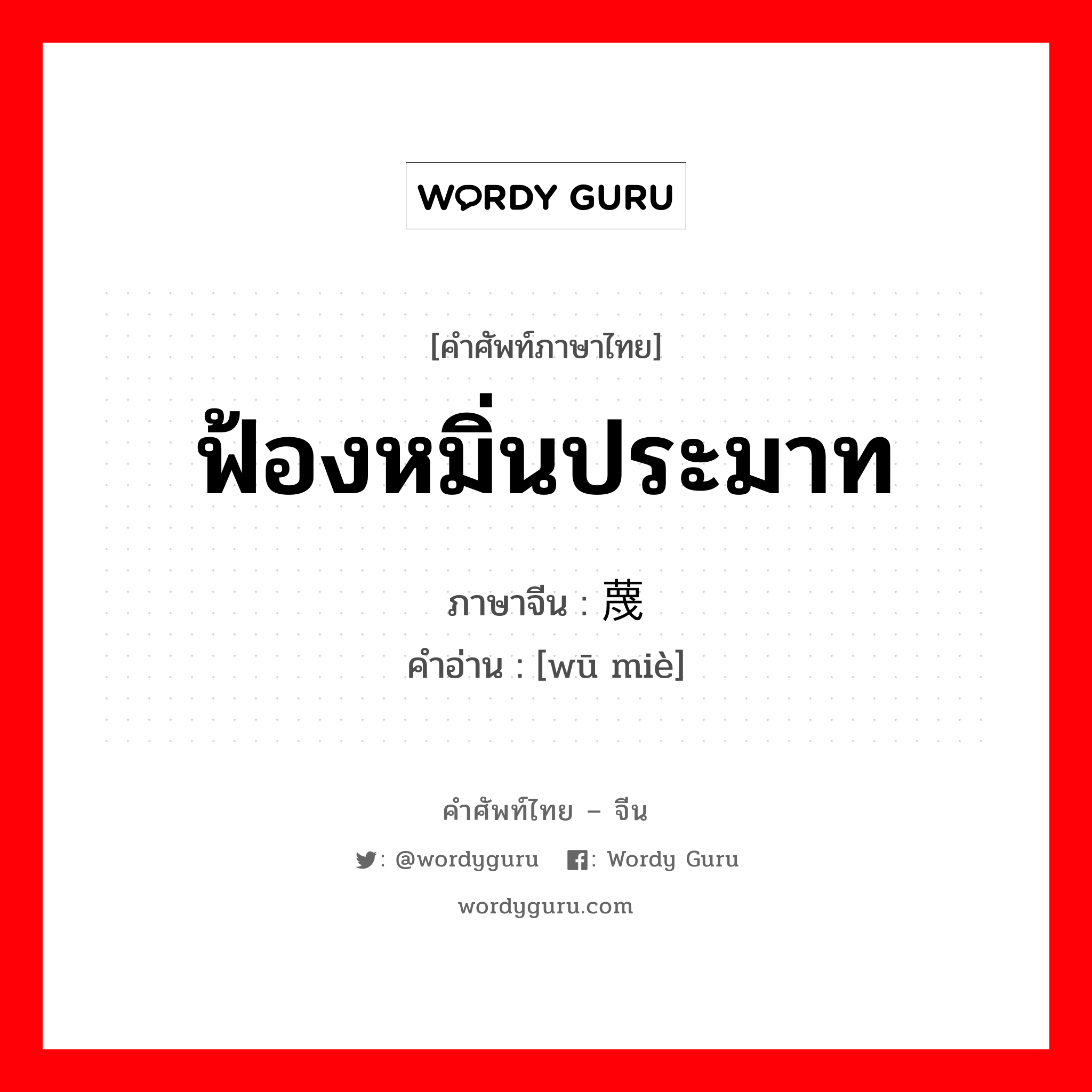 WORDY GURU

[คำศัพท์ภาษาไทย]
ฟ้องหมิ่นประมาท

ภาษาจีน : 蔑
คำอ่าน : [wū miè]

คำศัพท์ไทย – จีน
: @wordyguru : Wordy Guru
wordyguru.com